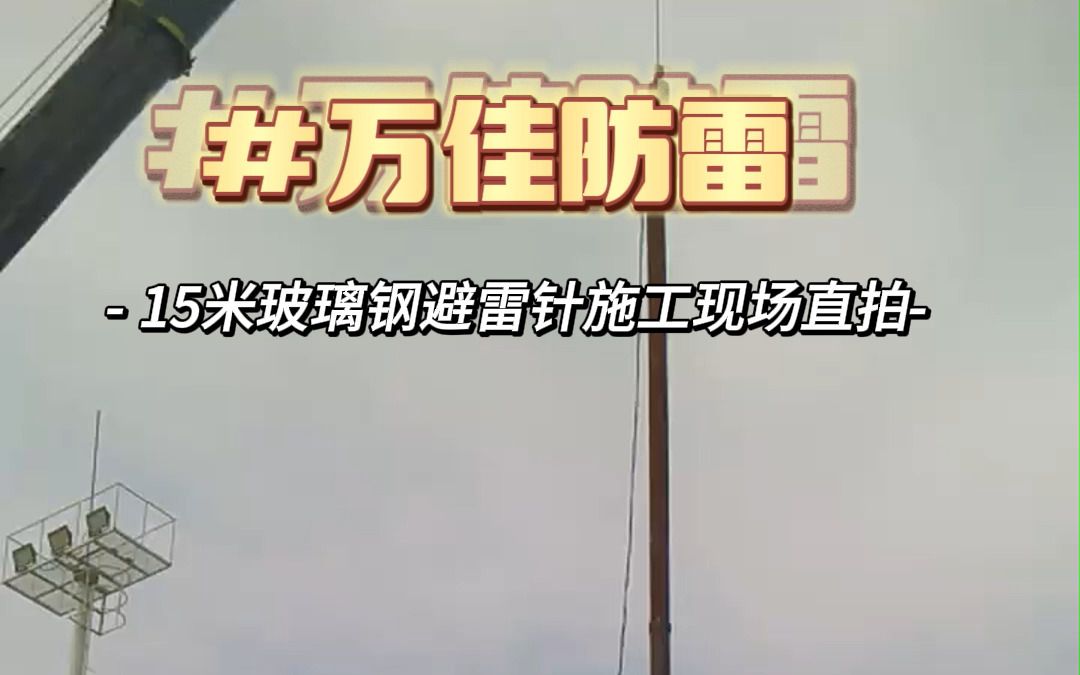 #万佳防雷

- 15米玻璃钢避雷针施工现场直拍-